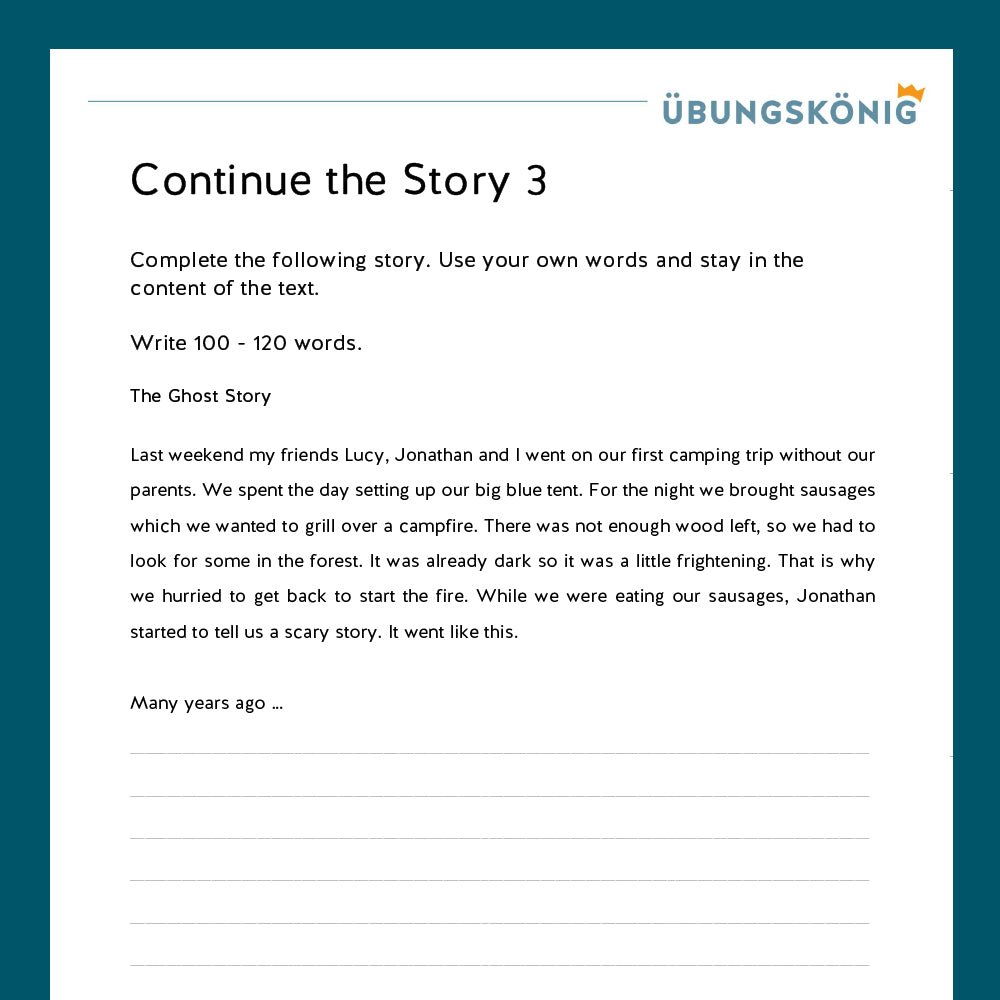 ÜBUNGSKÖNIG

Continue the Story 3

Complete the following story. Use your own words and stay in the content of the text.

Write 100 - 120 words.

The Ghost Story

Last weekend my friends Lucy, Jonathan and I went on our first camping trip without our parents. We spent the day setting up our big blue tent. For the night we brought sausages which we wanted to grill over a campfire. There was not enough wood left, so we had to look for some in the forest. It was already dark so it was a little frightening. That is why we hurried to get back to start the fire. While we were eating our sausages, Jonathan started to tell us a scary story. It went like this.

Many years ago ...